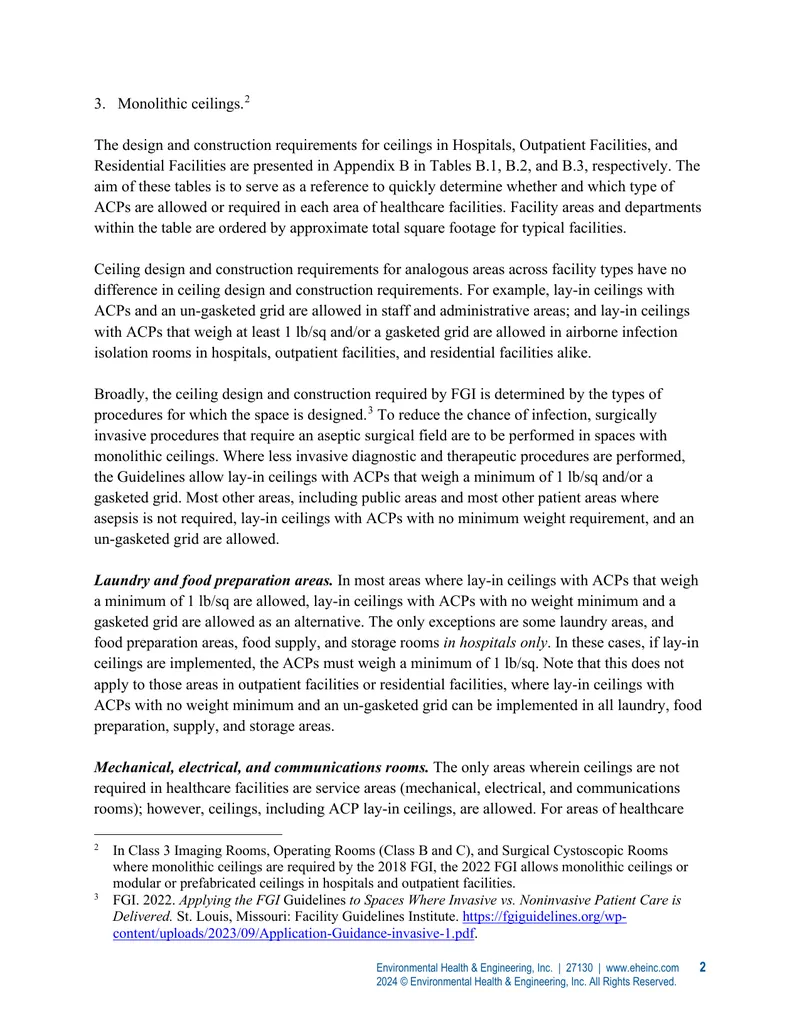 3. Monolithic ceilings.$^{2}$

The design and construction requirements for ceilings in Hospitals, Outpatient Facilities, and Residential Facilities are presented in Appendix B in Tables B.1, B.2, and B.3, respectively. The aim of these tables is to serve as a reference to quickly determine whether and which type of ACPs are allowed or required in each area of healthcare facilities. Facility areas and departments within the table are ordered by approximate total square footage for typical facilities.

Ceiling design and construction requirements for analogous areas across facility types have no difference in ceiling design and construction requirements. For example, lay-in ceilings with ACPs and an un-gasketed grid are allowed in staff and administrative areas; and lay-in ceilings with ACPs that weigh at least 1 lb/sq and/or a gasketed grid are allowed in airborne infection isolation rooms in hospitals, outpatient facilities, and residential facilities alike.

Broadly, the ceiling design and construction required by FGI is determined by the types of procedures for which the space is designed.$^{3}$ To reduce the chance of infection, surgically invasive procedures that require an aseptic surgical field are to be performed in spaces with monolithic ceilings. Where less invasive diagnostic and therapeutic procedures are performed, the Guidelines allow lay-in ceilings with ACPs that weigh a minimum of 1 lb/sq and/or a gasketed grid. Most other areas, including public areas and most other patient areas where asepsis is not required, lay-in ceilings with ACPs with no minimum weight requirement, and an un-gasketed grid are allowed.

Laundry and food preparation areas. In most areas where lay-in ceilings with ACPs that weigh a minimum of 1 lb/sq are allowed, lay-in ceilings with ACPs with no weight minimum and a gasketed grid are allowed as an alternative. The only exceptions are some laundry areas, and food preparation areas, food supply, and storage rooms in hospitals only. In these cases, if lay-in ceilings are implemented, the ACPs must weigh a minimum of 1 lb/sq. Note that this does not apply to those areas in outpatient facilities or residential facilities, where lay-in ceilings with ACPs with no weight minimum and an un-gasketed grid can be implemented in all laundry, food preparation, supply, and storage areas.

Mechanical, electrical, and communications rooms. The only areas wherein ceilings are not required in healthcare facilities are service areas (mechanical, electrical, and communications rooms); however, ceilings, including ACP lay-in ceilings, are allowed. For areas of healthcare

$^{2}$ In Class 3 Imaging Rooms, Operating Rooms (Class B and C), and Surgical Cystoscopic Rooms where monolithic ceilings are required by the 2018 FGI, the 2022 FGI allows monolithic ceilings or modular or prefabricated ceilings in hospitals and outpatient facilities.

$^{3}$ FGI. 2022. Applying the FGI Guidelines to Spaces Where Invasive vs. Noninvasive Patient Care is Delivered. St. Louis, Missouri: Facility Guidelines Institute. https://fgiguidelines.org/wp-content/uploads/2023/09/Application-Guidance-invasive-1.pdf.

Environmental Health & Engineering, Inc. | 27130 | www.eheinc.com 2
2024 © Environmental Health & Engineering, Inc. All Rights Reserved.